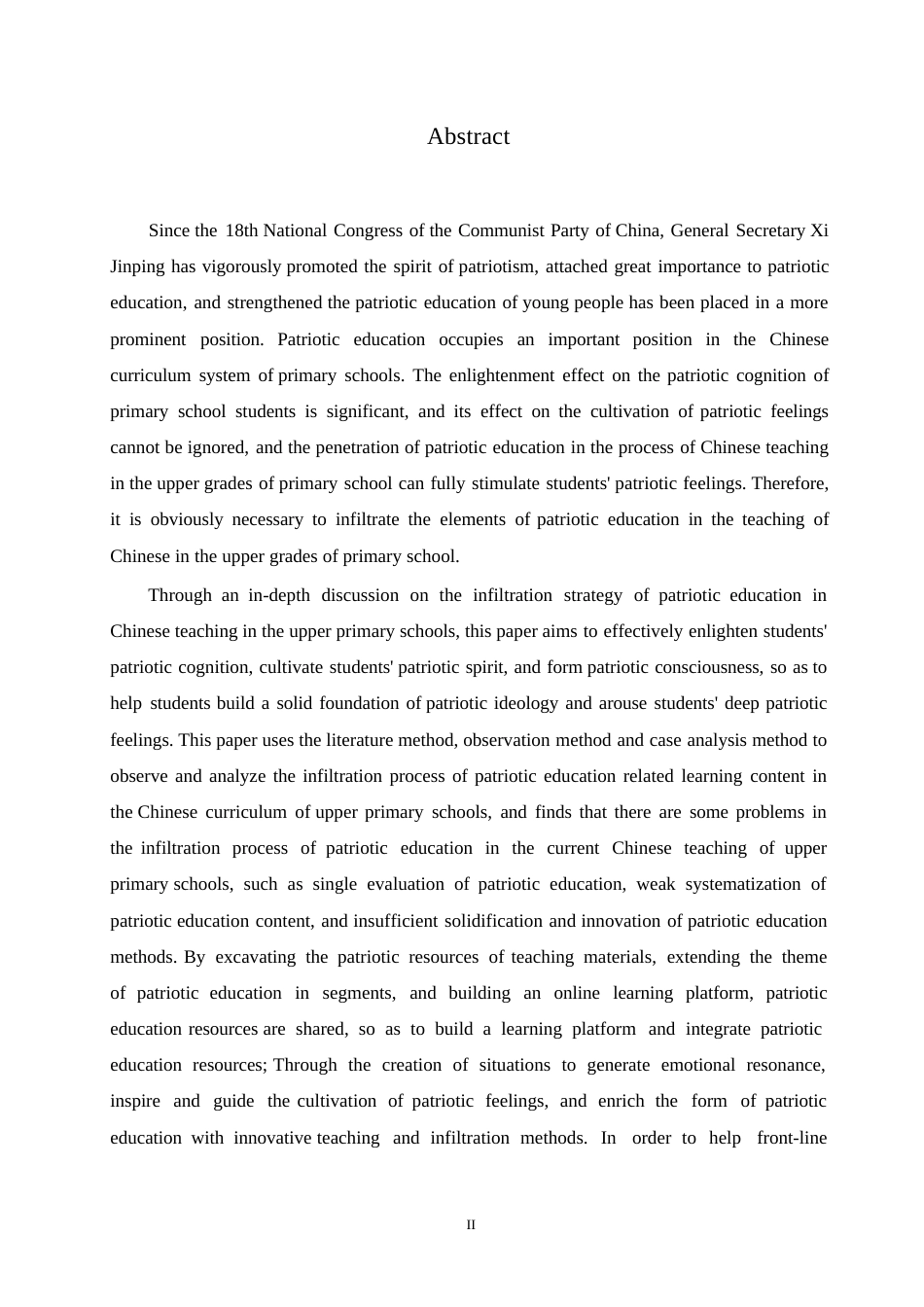 Abstract

Since the 18th National Congress of the Communist Party of China, General Secretary Xi Jinping has vigorously promoted the spirit of patriotism, attached great importance to patriotic education, and strengthened the patriotic education of young people has been placed in a more prominent position. Patriotic education occupies an important position in the Chinese curriculum system of primary schools. The enlightenment effect on the patriotic cognition of primary school students is significant, and its effect on the cultivation of patriotic feelings cannot be ignored, and the penetration of patriotic education in the process of Chinese teaching in the upper grades of primary school can fully stimulate students' patriotic feelings. Therefore, it is obviously necessary to infiltrate the elements of patriotic education in the teaching of Chinese in the upper grades of primary school.

Through an in-depth discussion on the infiltration strategy of patriotic education in Chinese teaching in the upper primary schools, this paper aims to effectively enlighten students' patriotic cognition, cultivate students' patriotic spirit, and form patriotic consciousness, so as to help students build a solid foundation of patriotic ideology and arouse students' deep patriotic feelings. This paper uses the literature method, observation method and case analysis method to observe and analyze the infiltration process of patriotic education related learning content in the Chinese curriculum of upper primary schools, and finds that there are some problems in the infiltration process of patriotic education in the current Chinese teaching of upper primary schools, such as single evaluation of patriotic education, weak systematization of patriotic education content, and insufficient solidification and innovation of patriotic education methods. By excavating the patriotic resources of teaching materials, extending the theme of patriotic education in segments, and building an online learning platform, patriotic education resources are shared, so as to build a learning platform and integrate patriotic education resources; Through the creation of situations to generate emotional resonance, inspire and guide the cultivation of patriotic feelings, and enrich the form of patriotic education with innovative teaching and infiltration methods. In order to help front-line

II